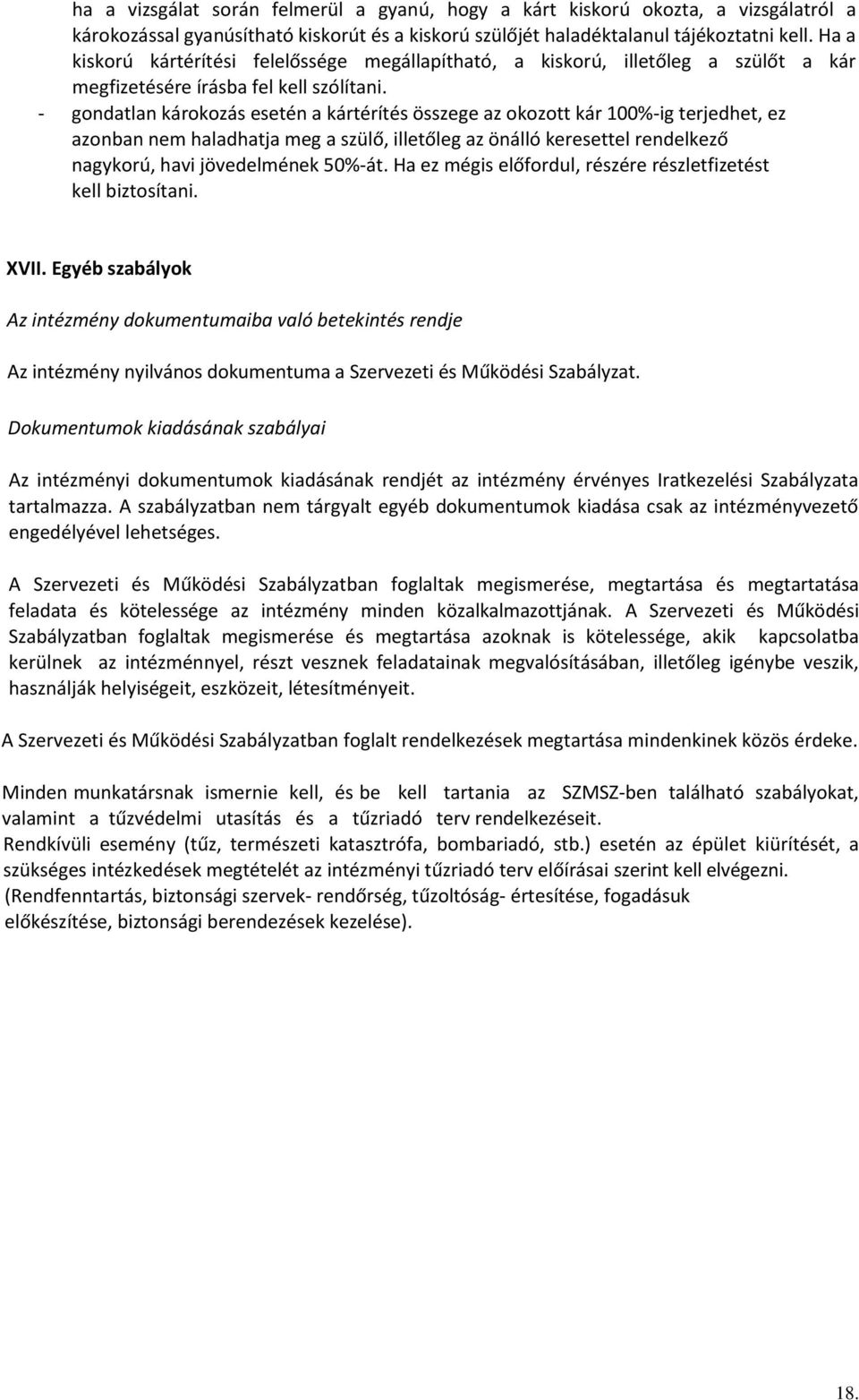 ha a vizsgálat során felmerül a gyanú, hogy a kárt kiskorú okozta, a vizsgálatról a károkozással gyanúsítható kiskorút és a kiskorú szülőjét haladéktalanul tájékoztatni kell. Ha a kiskorú kártérítési felelőssége megállapítható, a kiskorú, illetőleg a szülőt a kár megfizetésére írásba fel kell szólítani.
- gondatlan károkozás esetén a kártérítés összege az okozott kár 100%-ig terjedhet, ez azonban nem haladhatja meg a szülő, illetőleg az önálló keresettel rendelkező nagykorú, havi jövedelmének 50%-át. Ha ez mégis előfordul, részére részletfizetést kell biztosítani.

XVII. Egyéb szabályok

Az intézmény dokumentumaiba való betekintés rendje

Az intézmény nyilvános dokumentuma a Szervezeti és Működési Szabályzat.

Dokumentumok kiadásának szabályai

Az intézményi dokumentumok kiadásának rendjét az intézmény érvényes Iratkezelési Szabályzata tartalmazza. A szabályzatban nem tárgyalt egyéb dokumentumok kiadása csak az intézményvezető engedélyével lehetséges.

A Szervezeti és Működési Szabályzatban foglaltak megismerése, megtartása és megtartatása feladata és kötelessége az intézmény minden közalkalmazottjának. A Szervezeti és Működési Szabályzatban foglaltak megismerése és megtartása azoknak is kötelessége, akik kapcsolatba kerülnek az intézménnyel, részt vesznek feladatainak megvalósításában, illetőleg igénybe veszik, használják helyiségeit, eszközeit, létesítményeit.

A Szervezeti és Működési Szabályzatban foglalt rendelkezések megtartása mindenkinek közös érdeke.

Minden munkatársnak ismernie kell, és be kell tartania az SZMSZ-ben található szabályokat, valamint a tűzvédelmi utasítás és a tűzriadó terv rendelkezéseit.
Rendkívüli esemény (tűz, természeti katasztrófa, bombariadó, stb.) esetén az épület kiürítését, a szükséges intézkedések megtételét az intézményi tűzriadó terv előírásai szerint kell elvégezni.
(Rendfenntartás, biztonsági szervek- rendőrség, tűzoltóság- értesítése, fogadásuk előkészítése, biztonsági berendezések kezelése).

18.